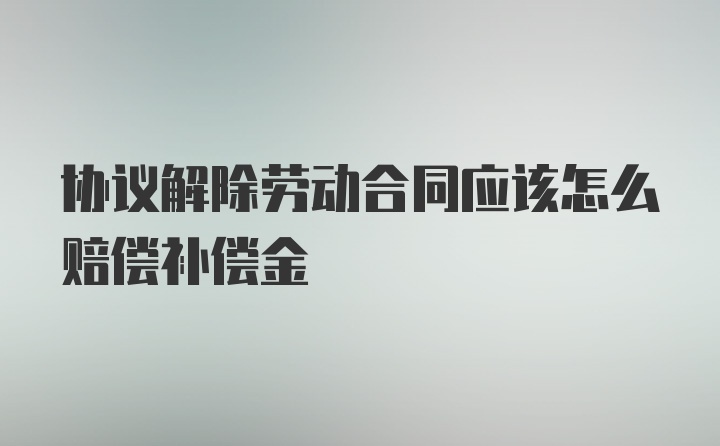 协议解除劳动合同应该怎么赔偿补偿金